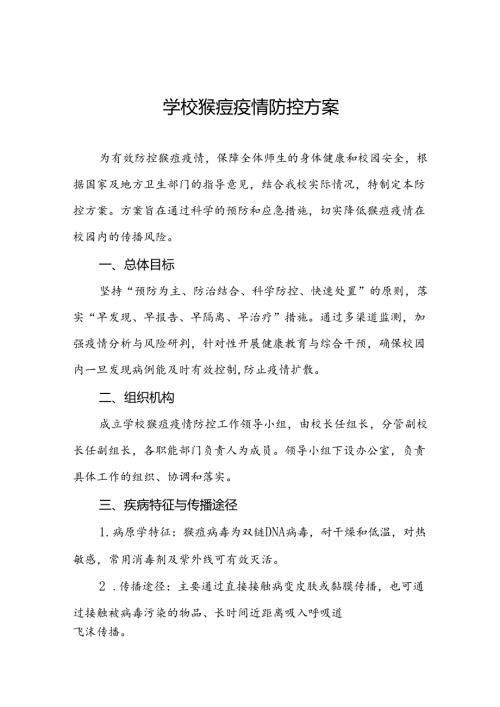 学校猴痘疫情防控方案

为有效防控猴痘疫情，保障全体师生的身体健康和校园安全，根据国家及地方卫生部门的指导意见，结合我校实际情况，特制定本防控方案。方案旨在通过科学的预防和应急措施，切实降低猴痘疫情在校园内的传播风险。

一、总体目标

坚持“预防为主、防治结合、科学防控、快速处置”的原则，落实“早发现、早报告、早隔离、早治疗”措施。通过多渠道监测，加强疫情分析与风险研判，针对性开展健康教育与综合干预，确保校园内一旦发现病例能及时有效控制,防止疫情扩散。

二、组织机构

成立学校猴痘疫情防控工作领导小组，由校长任组长，分管副校长任副组长，各职能部门负责人为成员。领导小组下设办公室，负责具体工作的组织、协调和落实。

三、疾病特征与传播途径

1.病原学特征：猴痘病毒为双链DNA病毒，耐干燥和低温，对热敏感，常用消毒剂及紫外线可有效灭活。

2.传播途径：主要通过直接接触病变皮肤或黏膜传播，也可通过接触被病毒污染的物品、长时间近距离吸入呼吸道飞沫传播。